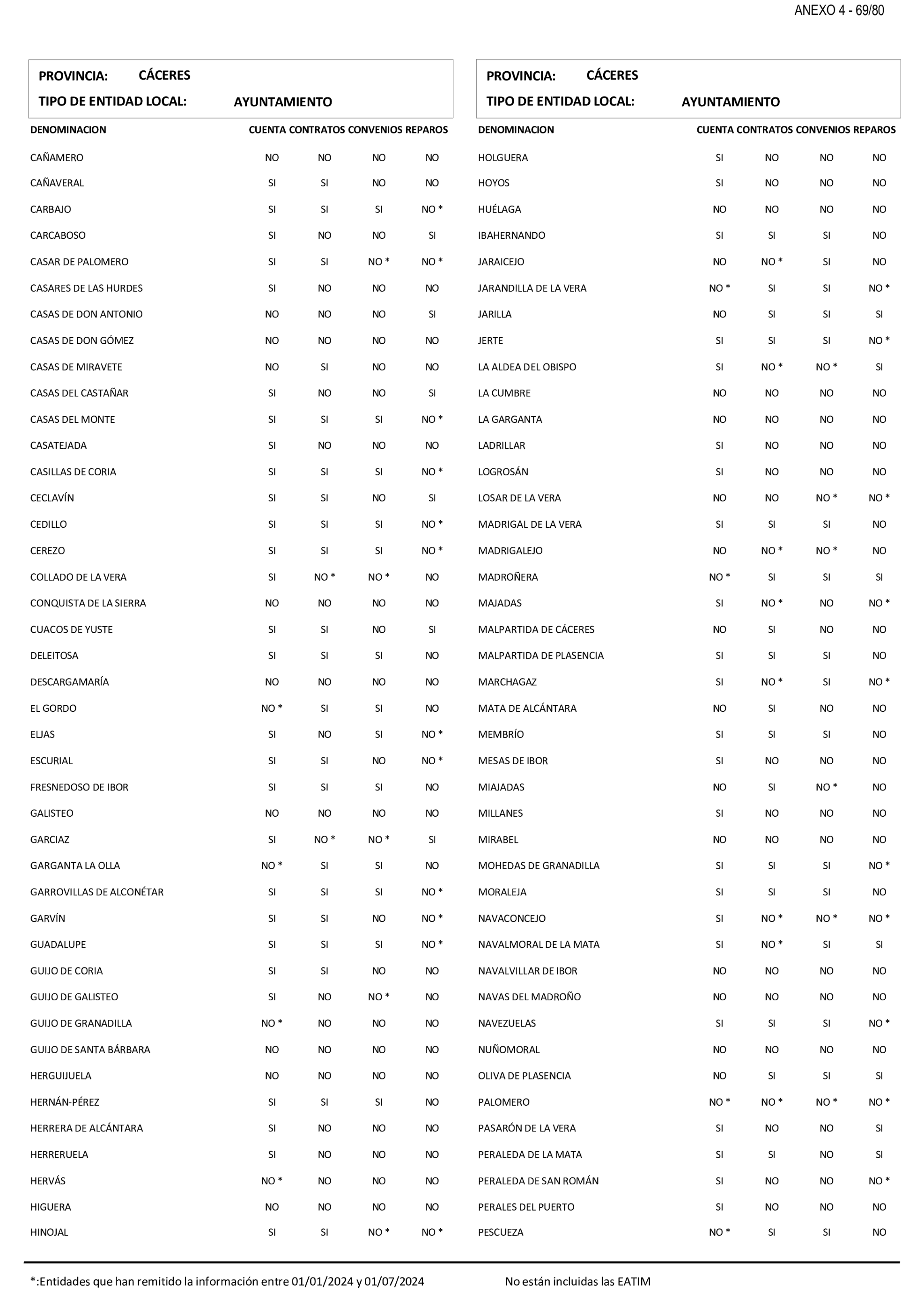 ANEXO 4 - 69/80

PROVINCIA: CÁCERES
TIPO DE ENTIDAD LOCAL: AYUNTAMIENTO

| DENOMINACION | CUENTA | CONTRATOS | CONVENIOS | REPAROS |
|---|---|---|---|---|
| CAÑAMERO | NO | NO | NO | NO |
| CAÑAVERAL | SI | SI | NO | NO |
| CARBAJO | SI | SI | SI | NO * |
| CARCABOSO | SI | NO | NO | SI |
| CASAR DE PALOMERO | SI | SI | NO * | NO * |
| CASARES DE LAS HURDES | SI | NO | NO | NO |
| CASAS DE DON ANTONIO | NO | NO | NO | SI |
| CASAS DE DON GÓMEZ | NO | NO | NO | NO |
| CASAS DE MIRAVETE | NO | SI | NO | NO |
| CASAS DEL CASTAÑAR | SI | NO | NO | SI |
| CASAS DEL MONTE | SI | SI | SI | NO * |
| CASATEJADA | SI | NO | NO | NO |
| CASILLAS DE CORIA | SI | SI | SI | NO * |
| CECLAVÍN | SI | SI | NO | SI |
| CEDILLO | SI | SI | SI | NO * |
| CEREZO | SI | SI | SI | NO * |
| COLLADO DE LA VERA | SI | NO * | NO * | NO |
| CONQUISTA DE LA SIERRA | NO | NO | NO | NO |
| CUACOS DE YUSTE | SI | SI | NO | SI |
| DELEITOSA | SI | SI | SI | NO |
| DESCARGAMARÍA | NO | NO | NO | NO |
| EL GORDO | NO * | SI | SI | NO |
| ELJAS | SI | NO | SI | NO * |
| ESCURIAL | SI | SI | NO | NO * |
| FRESNEDOSO DE IBOR | SI | SI | SI | NO |
| GALISTEO | NO | NO | NO | NO |
| GARCIAZ | SI | NO * | NO * | SI |
| GARGANTA LA OLLA | NO * | SI | SI | NO |
| GARROVILLAS DE ALCONÉTAR | SI | SI | SI | NO * |
| GARVÍN | SI | SI | NO | NO * |
| GUADALUPE | SI | SI | SI | NO * |
| GUIJO DE CORIA | SI | SI | NO | NO |
| GUIJO DE GALISTEO | SI | NO | NO * | NO |
| GUIJO DE GRANADILLA | NO * | NO | NO | NO |
| GUIJO DE SANTA BÁRBARA | NO | NO | NO | NO |
| HERGUIJUELA | NO | NO | NO | NO |
| HERNÁN-PÉREZ | SI | SI | SI | NO |
| HERRERA DE ALCÁNTARA | SI | NO | NO | NO |
| HERRERUELA | SI | NO | NO | NO |
| HERVÁS | NO * | NO | NO | NO |
| HIGUERA | NO | NO | NO | NO |
| HINOJAL | SI | SI | NO * | NO * |

PROVINCIA: CÁCERES
TIPO DE ENTIDAD LOCAL: AYUNTAMIENTO

| DENOMINACION | CUENTA | CONTRATOS | CONVENIOS | REPAROS |
|---|---|---|---|---|
| HOLGUERA | SI | NO | NO | NO |
| HOYOS | SI | NO | NO | NO |
| HUÉLAGA | NO | NO | NO | NO |
| IBAHERNANDO | SI | SI | SI | NO |
| JARAICEJO | NO | NO * | SI | NO |
| JARANDILLA DE LA VERA | NO * | SI | SI | NO * |
| JARILLA | NO | SI | SI | SI |
| JERTE | SI | SI | SI | NO * |
| LA ALDEA DEL OBISPO | SI | NO * | NO * | SI |
| LA CUMBRE | NO | NO | NO | NO |
| LA GARGANTA | NO | NO | NO | NO |
| LADRILLAR | SI | NO | NO | NO |
| LOGROSÁN | SI | NO | NO | NO |
| LOSAR DE LA VERA | NO | NO | NO * | NO * |
| MADRIGAL DE LA VERA | SI | SI | SI | NO |
| MADRIGALEJO | NO | NO * | NO * | NO |
| MADROÑERA | NO * | SI | SI | SI |
| MAJADAS | SI | NO * | NO | NO * |
| MALPARTIDA DE CÁCERES | NO | SI | NO | NO |
| MALPARTIDA DE PLASENCIA | SI | SI | SI | NO |
| MARCHAGAZ | SI | NO * | SI | NO * |
| MATA DE ALCÁNTARA | NO | SI | NO | NO |
| MEMBRÍO | SI | SI | SI | NO |
| MESAS DE IBOR | SI | NO | NO | NO |
| MIAJADAS | NO | SI | NO * | NO |
| MILLANES | SI | NO | NO | NO |
| MIRABEL | NO | NO | NO | NO |
| MOHEDAS DE GRANADILLA | SI | SI | SI | NO * |
| MORALEJA | SI | SI | SI | NO |
| NAVACONCEJO | SI | NO * | NO * | NO * |
| NAVALMORAL DE LA MATA | SI | NO * | SI | SI |
| NAVALVILLAR DE IBOR | NO | NO | NO | NO |
| NAVAS DEL MADROÑO | NO | NO | NO | NO |
| NAVEZUELAS | SI | SI | SI | NO * |
| NUÑOMORAL | NO | NO | NO | NO |
| OLIVA DE PLASENCIA | NO | SI | SI | SI |
| PALOMERO | NO * | NO * | NO * | NO * |
| PASARÓN DE LA VERA | SI | NO | NO | SI |
| PERALEDA DE LA MATA | SI | SI | NO | SI |
| PERALEDA DE SAN ROMÁN | SI | NO | NO | NO * |
| PERALES DEL PUERTO | SI | NO | NO | NO |
| PESCUEZA | NO * | SI | SI | NO |

*:Entidades que han remitido la información entre 01/01/2024 y 01/07/2024          No están incluidas las EATIM